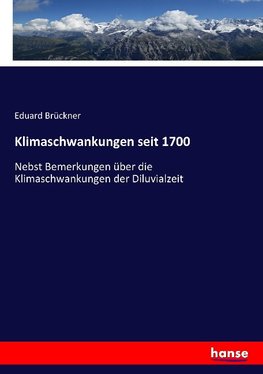 Eduard Brückner

Klimaschwankungen seit 1700

Nebst Bemerkungen über die Klimaschwankungen der Diluvialzeit

hanse